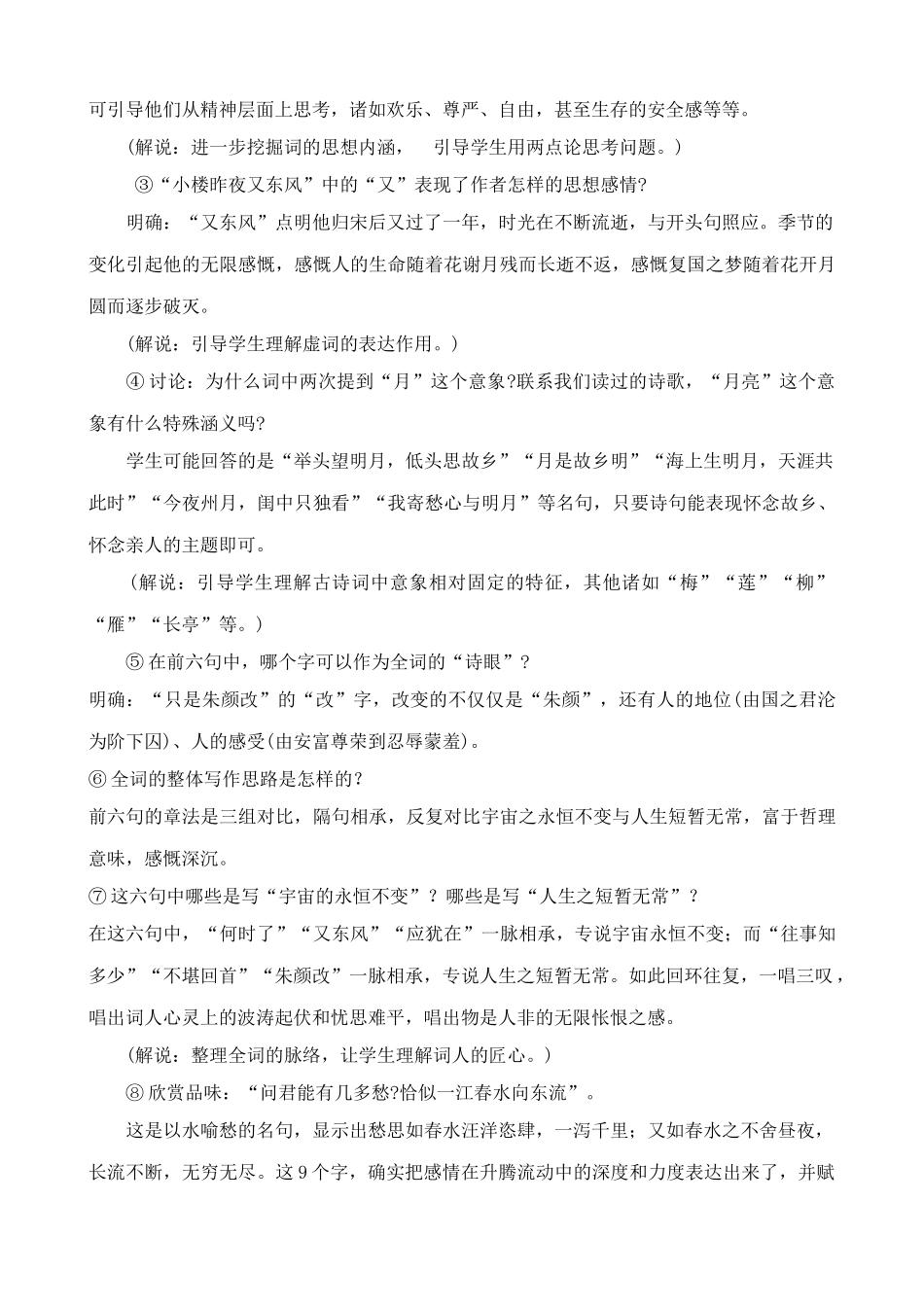 可引导他们从精神层面上思考，诸如欢乐、尊严、自由，甚至生存的安全感等等。

（解说：进一步挖掘词的思想内涵， 引导学生用两点论思考问题。）

③“小楼昨夜又东风”中的“又”表现了作者怎样的思想感情?

明确：“又东风”点明他归宋后又过了一年，时光在不断流逝，与开头句照应。季节的变化引起他的无限感慨，感慨人的生命随着花谢月残而长逝不返，感慨复国之梦随着花开月圆而逐步破灭。

（解说：引导学生理解虚词的表达作用。）

④ 讨论：为什么词中两次提到“月”这个意象?联系我们读过的诗歌，“月亮”这个意象有什么特殊涵义吗?

学生可能回答的是“举头望明月，低头思故乡”“月是故乡明”“海上生明月，天涯共此时”“今夜州月，闺中只独看”“我寄愁心与明月”等名句，只要诗句能表现怀念故乡、怀念亲人的主题即可。

（解说：引导学生理解古诗词中意象相对固定的特征，其他诸如“梅”“莲”“柳”“雁”“长亭”等。）

⑤ 在前六句中，哪个字可以作为全词的“诗眼”？

明确：“只是朱颜改”的“改”字，改变的不仅仅是“朱颜”，还有人的地位(由国之君沦为阶下囚)、人的感受(由安富尊荣到忍辱蒙羞)。

⑥ 全词的整体写作思路是怎样的?

前六句的章法是三组对比，隔句相承，反复对比宇宙之永恒不变与人生短暂无常，富于哲理意味，感慨深沉。

⑦ 这六句中哪些是写“宇宙的永恒不变”？哪些是写“人生之短暂无常”？

在这六句中，“何时了”“又东风”“应犹在”一脉相承，专说宇宙永恒不变；而“往事知多少”“不堪回首”“朱颜改”一脉相承，专说人生之短暂无常。如此回环往复，一唱三叹，唱出词人心灵上的波涛起伏和忧思难平，唱出物是人非的无限怅恨之感。

（解说：整理全词的脉络，让学生理解词人的匠心。）

⑧ 欣赏品味：“问君能有几多愁?恰似一江春水向东流”。

这是以水喻愁的名句，显示出愁思如春水汪洋恣肆，一泻千里；又如春水之不舍昼夜，长流不断，无穷无尽。这 9 个字，确实把感情在升腾流动中的深度和力度表达出来了，并赋